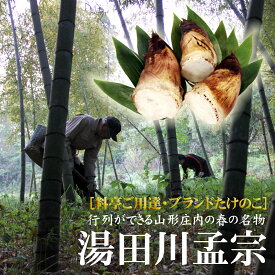 ［料亭ご用達・ブランドたけのこ］
行列ができる山形庄内の春の名物
湯田川孟宗